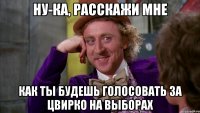 НУ-КА, РАССКАЖИ МНЕ

КАК ТЫ БУДЕШЬ ГОЛОСОВАТЬ ЗА ЦВИРКО НА ВЫБОРАХ